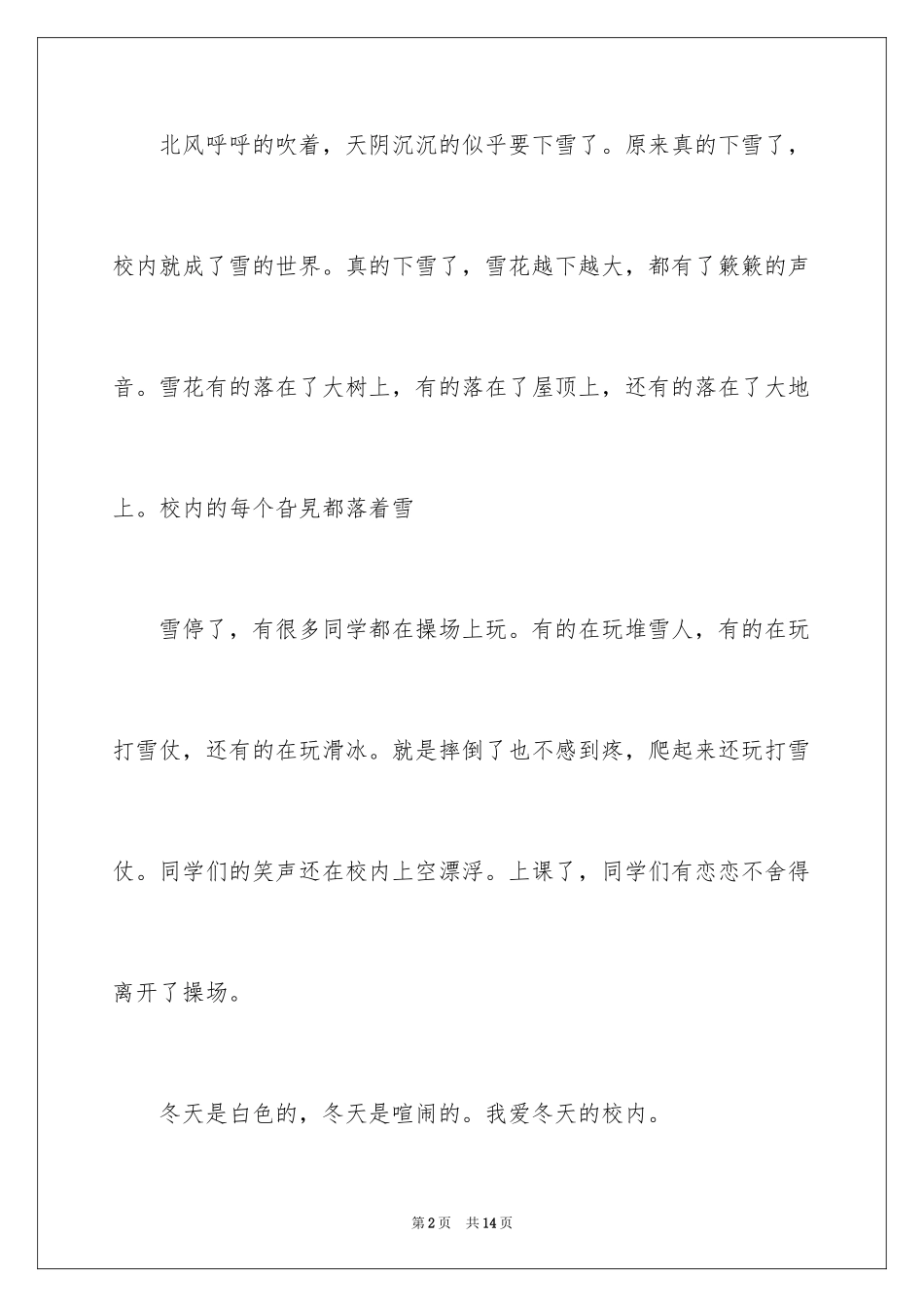 北风呼呼的吹着，天阴沉沉的似乎要下雪了。原来真的下雪了，校内就成了雪的世界。真的下雪了，雪花越下越大，都有了簌簌的声音。雪花有的落在了大树上，有的落在了屋顶上，还有的落在了大地上。校内的每个旮旯都落着雪

雪停了，有很多同学都在操场上玩。有的在玩堆雪人，有的在玩打雪仗，还有的在玩滑冰。就是摔倒了也不感到疼，爬起来还玩打雪仗。同学们的笑声还在校内上空漂浮。上课了，同学们有恋恋不舍得离开了操场。

冬天是白色的，冬天是喧闹的。我爱冬天的校内。

第2页　共14页